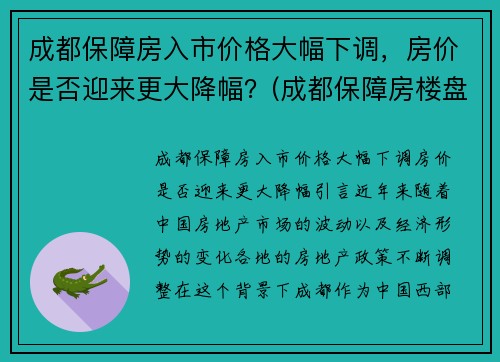 成都保障房入市价格大幅下调，房价是否迎来更大降幅？(成都保障房楼盘

成都保障房入市价格大幅下调房价是否迎来更大降幅引言近年来随着中国房地产市场的波动以及经济形势的变化各地的房地产政策不断调整在这个背景下成都作为中国西部